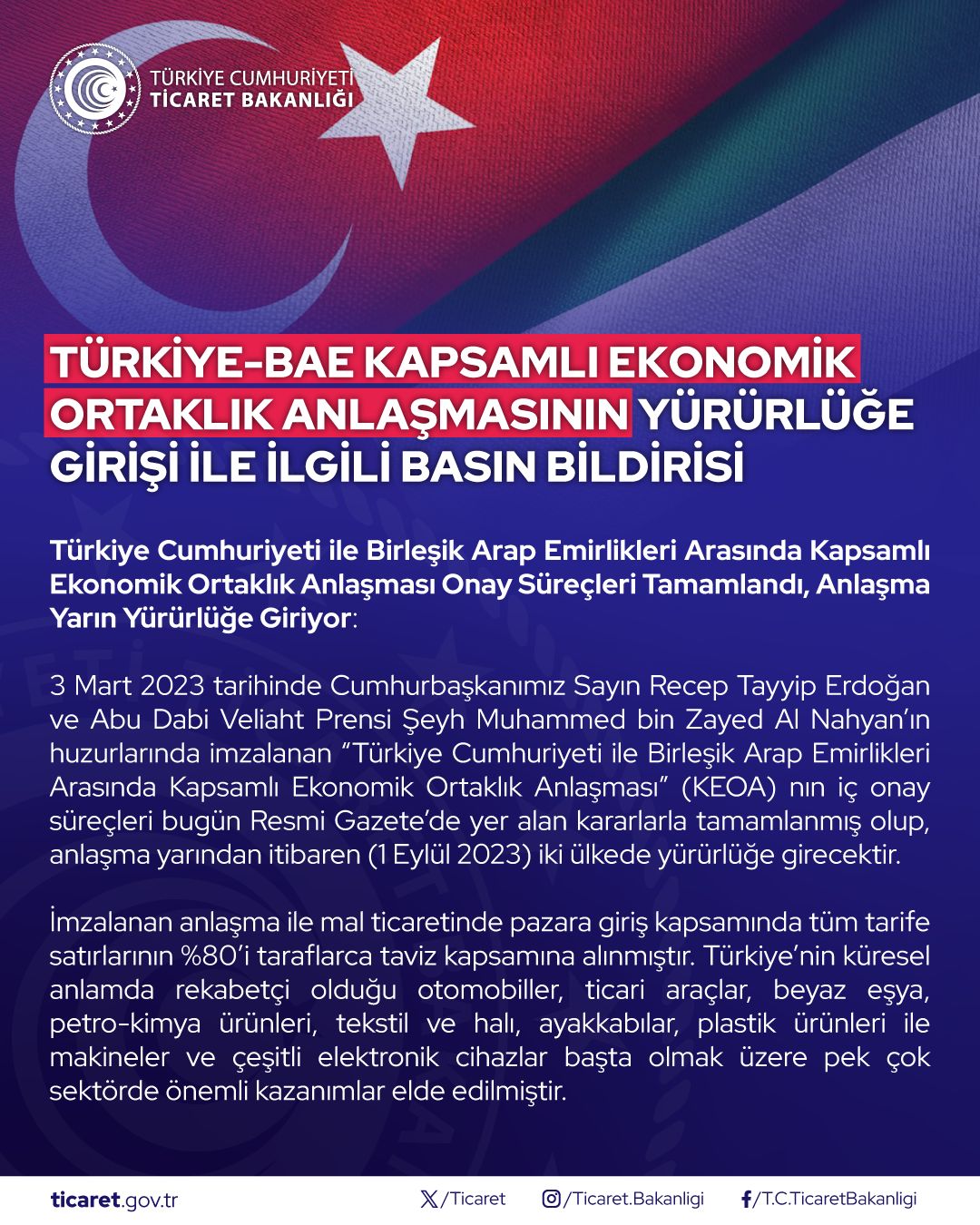 TÜRKİYE CUMHURİYETİ
TİCARET BAKANLIĞI

TÜRKİYE-BAE KAPSAMLI EKONOMİK ORTAKLIK ANLAŞMASININ YÜRÜRLÜĞE GİRİŞİ İLE İLGİLİ BASIN BİLDİRİSİ

Türkiye Cumhuriyeti ile Birleşik Arap Emirlikleri Arasında Kapsamlı Ekonomik Ortaklık Anlaşması Onay Süreçleri Tamamlandı, Anlaşma Yarın Yürürlüğe Giriyor:

3 Mart 2023 tarihinde Cumhurbaşkanımız Sayın Recep Tayyip Erdoğan ve Abu Dabi Veliaht Prensi Şeyh Muhammed bin Zayed Al Nahyan'ın huzurlarında imzalanan "Türkiye Cumhuriyeti ile Birleşik Arap Emirlikleri Arasında Kapsamlı Ekonomik Ortaklık Anlaşması" (KEOA) nın iç onay süreçleri bugün Resmi Gazete'de yer alan kararlarla tamamlanmış olup, anlaşma yarından itibaren (1 Eylül 2023) iki ülkede yürürlüğe girecektir.

İmzalanan anlaşma ile mal ticaretinde pazara giriş kapsamında tüm tarife satırlarının %80'i taraflarca taviz kapsamına alınmıştır. Türkiye'nin küresel anlamda rekabetçi olduğu otomobiller, ticari araçlar, beyaz eşya, petro-kimya ürünleri, tekstil ve halı, ayakkabılar, plastik ürünleri ile makineler ve çeşitli elektronik cihazlar başta olmak üzere pek çok sektörde önemli kazanımlar elde edilmiştir.

ticaret.gov.tr /Ticaret /Ticaret.Bakanligi /T.C.TicaretBakanligi